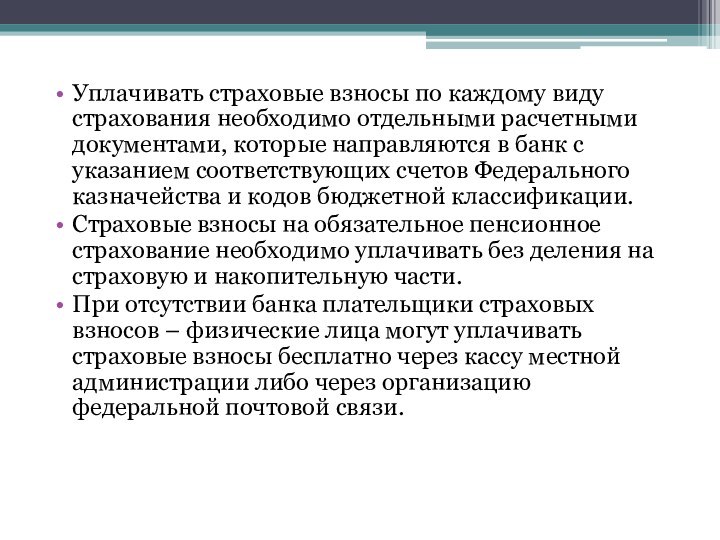 • Уплачивать страховые взносы по каждому виду страхования необходимо отдельными расчетными документами, которые направляются в банк с указанием соответствующих счетов Федерального казначейства и кодов бюджетной классификации.
• Страховые взносы на обязательное пенсионное страхование необходимо уплачивать без деления на страховую и накопительную части.
• При отсутствии банка плательщики страховых взносов – физические лица могут уплачивать страховые взносы бесплатно через кассу местной администрации либо через организацию федеральной почтовой связи.